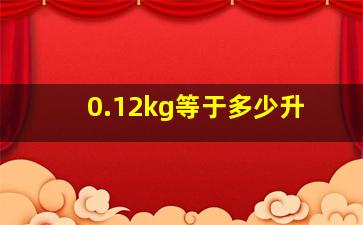 0.12kg等于多少升